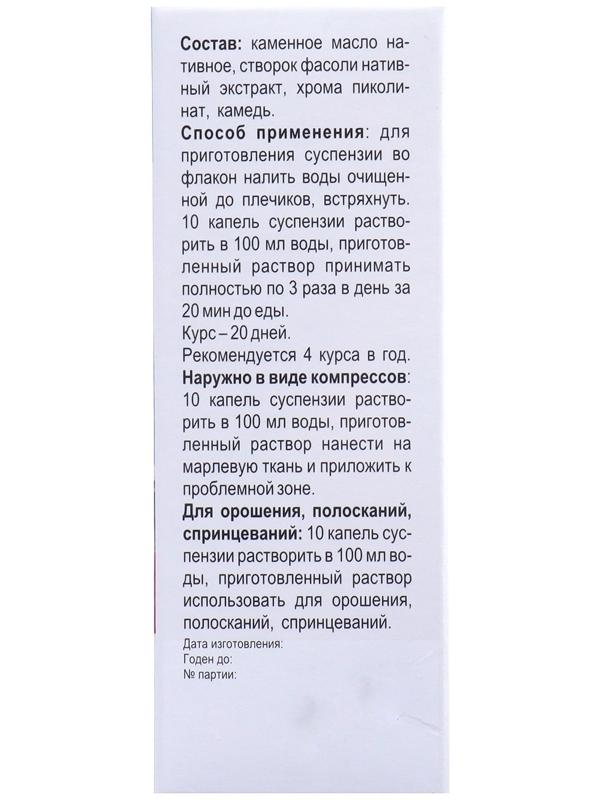 **Состав:** каменное масло нативное, створок фасоли нативный экстракт, хрома пиколинат, камедь.

**Способ применения**: для приготовления суспензии во флакон налить воды очищенной до плечиков, встряхнуть. 10 капель суспензии растворить в 100 мл воды, приготовленный раствор принимать полностью по 3 раза в день за 20 мин до еды.

Курс – 20 дней.

Рекомендуется 4 курса в год.

**Наружно в виде компрессов**: 10 капель суспензии растворить в 100 мл воды, приготовленный раствор нанести на марлевую ткань и приложить к проблемной зоне.

**Для орошения, полосканий, спринцеваний:** 10 капель суспензии растворить в 100 мл воды, приготовленный раствор использовать для орошения, полосканий, спринцеваний.

Дата изготовления:
Годен до:
№ партии: